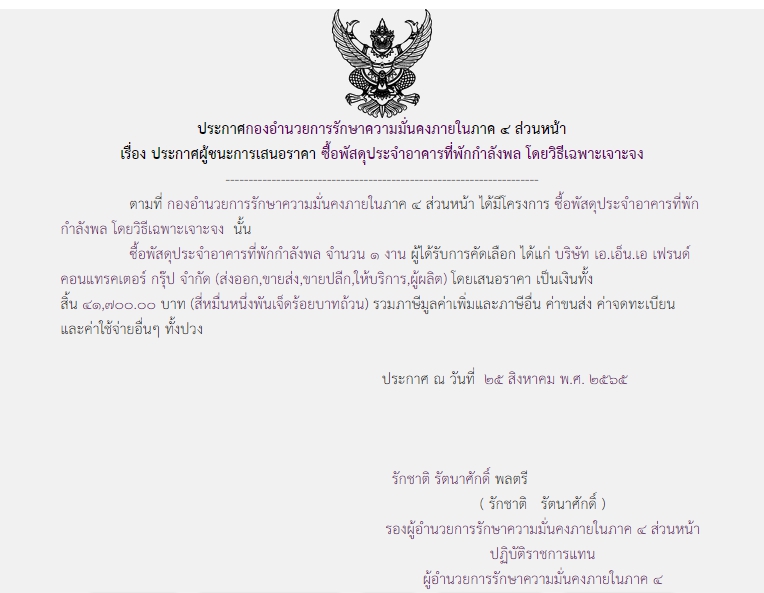 ประกาศกองอำนวยการรักษาความมั่นคงภายในภาค ๔ ส่วนหน้า
เรื่อง ประกาศผู้ชนะการเสนอราคา ซื้อพัสดุประจำอาคารที่พักกำลังพล โดยวิธีเฉพาะเจาะจง

--------------------------------------------------------------------

ตามที่ กองอำนวยการรักษาความมั่นคงภายในภาค ๔ ส่วนหน้า ได้มีโครงการ ซื้อพัสดุประจำอาคารที่พักกำลังพล โดยวิธีเฉพาะเจาะจง นั้น

ซื้อพัสดุประจำอาคารที่พักกำลังพล จำนวน ๑ งาน ผู้ได้รับการคัดเลือก ได้แก่ บริษัท เอ.เอ็น.เอ เฟรนด์ คอนแทรคเตอร์ กรุ๊ป จำกัด (ส่งออก,ขายส่ง,ขายปลีก,ให้บริการ,ผู้ผลิต) โดยเสนอราคา เป็นเงินทั้งสิ้น ๔๑,๗๐๐.๐๐ บาท (สี่หมื่นหนึ่งพันเจ็ดร้อยบาทถ้วน) รวมภาษีมูลค่าเพิ่มและภาษีอื่น ค่าขนส่ง ค่าจดทะเบียน และค่าใช้จ่ายอื่นๆ ทั้งปวง

ประกาศ ณ วันที่ ๒๕ สิงหาคม พ.ศ. ๒๕๖๕

รักชาติ รัตนาศักดิ์ พลตรี
( รักชาติ รัตนาศักดิ์ )
รองผู้อำนวยการรักษาความมั่นคงภายในภาค ๔ ส่วนหน้า
ปฏิบัติราชการแทน
ผู้อำนวยการรักษาความมั่นคงภายในภาค ๔